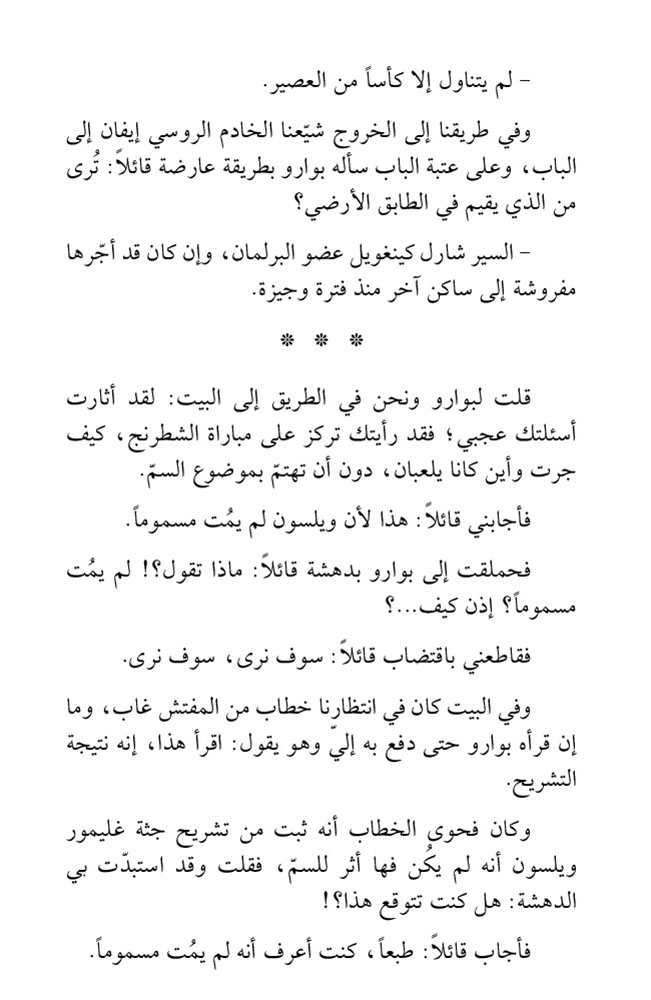 - لم يتناول إلا كأساً من العصير.

وفي طريقنا إلى الخروج شيّعنا الخادم الروسي إيفان إلى الباب، وعلى عتبة الباب سأله بوارو بطريقة عارضة قائلاً: تُرى من الذي يقيم في الطابق الأرضي؟

- السير شارل كينغويل عضو البرلمان، وإن كان قد أجّرها مفروشة إلى ساكن آخر منذ فترة وجيزة.

* * *

قلت لبوارو ونحن في الطريق إلى البيت: لقد أثارت أسئلتك عجبي؛ فقد رأيتك تركز على مباراة الشطرنج، كيف جرت وأين كانا يلعبان، دون أن تهتمّ بموضوع السمّ.

فأجابني قائلاً: هذا لأن ويلسون لم يمُت مسموماً.

فحملقت إلى بوارو بدهشة قائلاً: ماذا تقول؟! لم يمُت مسموماً؟ إذن كيف...؟

فقاطعني باقتضاب قائلاً: سوف نرى، سوف نرى.

وفي البيت كان في انتظارنا خطاب من المفتش غاب، وما إن قرأه بوارو حتى دفع به إليّ وهو يقول: اقرأ هذا، إنه نتيجة التشريح.

وكان فحوى الخطاب أنه ثبت من تشريح جثة غليمور ويلسون أنه لم يكُن فها أثر للسمّ، فقلت وقد استبدّت بي الدهشة: هل كنت تتوقع هذا؟!

فأجاب قائلاً: طبعاً، كنت أعرف أنه لم يمُت مسموماً.